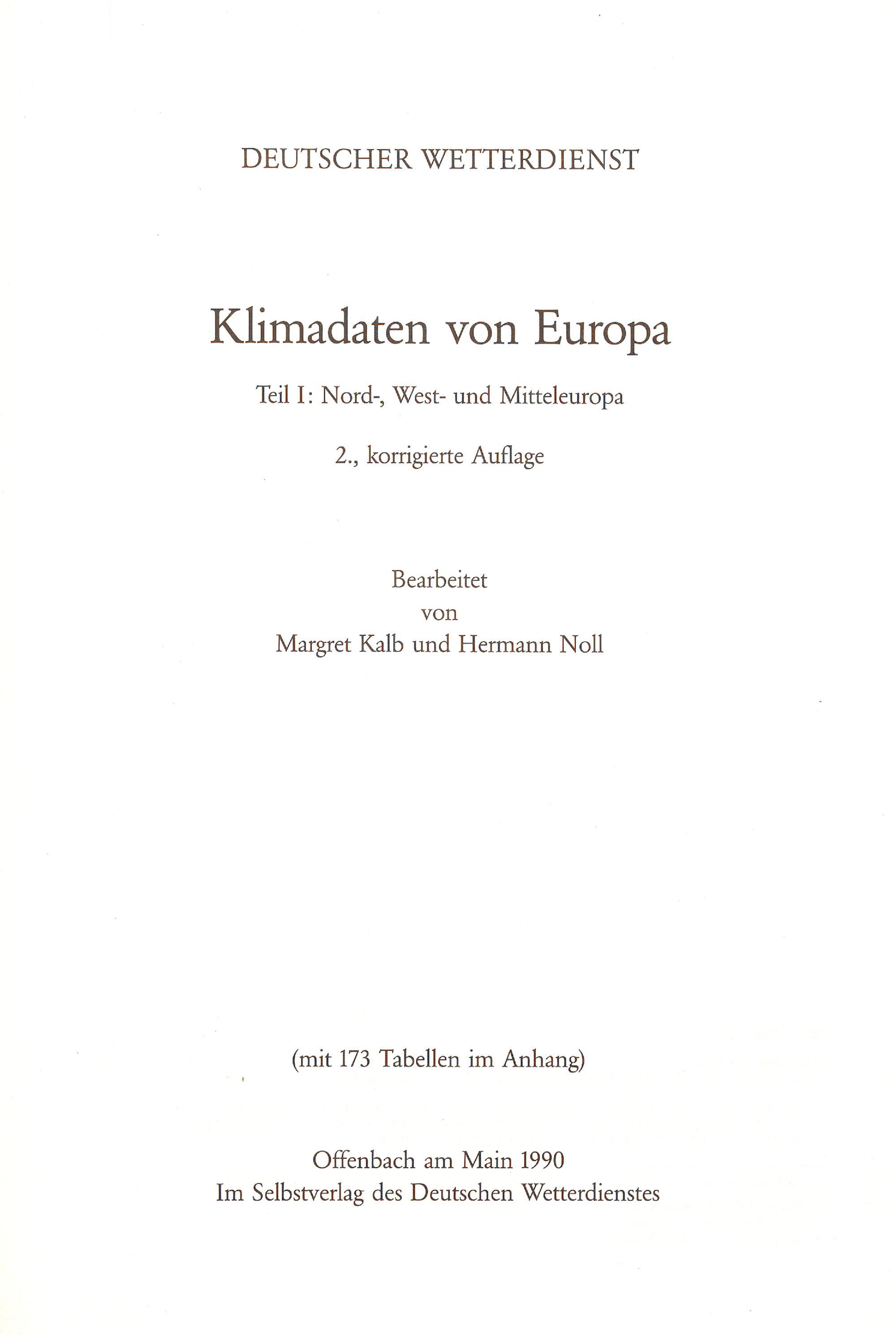 DEUTSCHER WETTERDIENST

Klimadaten von Europa

Teil I: Nord-, West- und Mitteleuropa

2., korrigierte Auflage

Bearbeitet
von
Margret Kalb und Hermann Noll

(mit 173 Tabellen im Anhang)

Offenbach am Main 1990
Im Selbstverlag des Deutschen Wetterdienstes